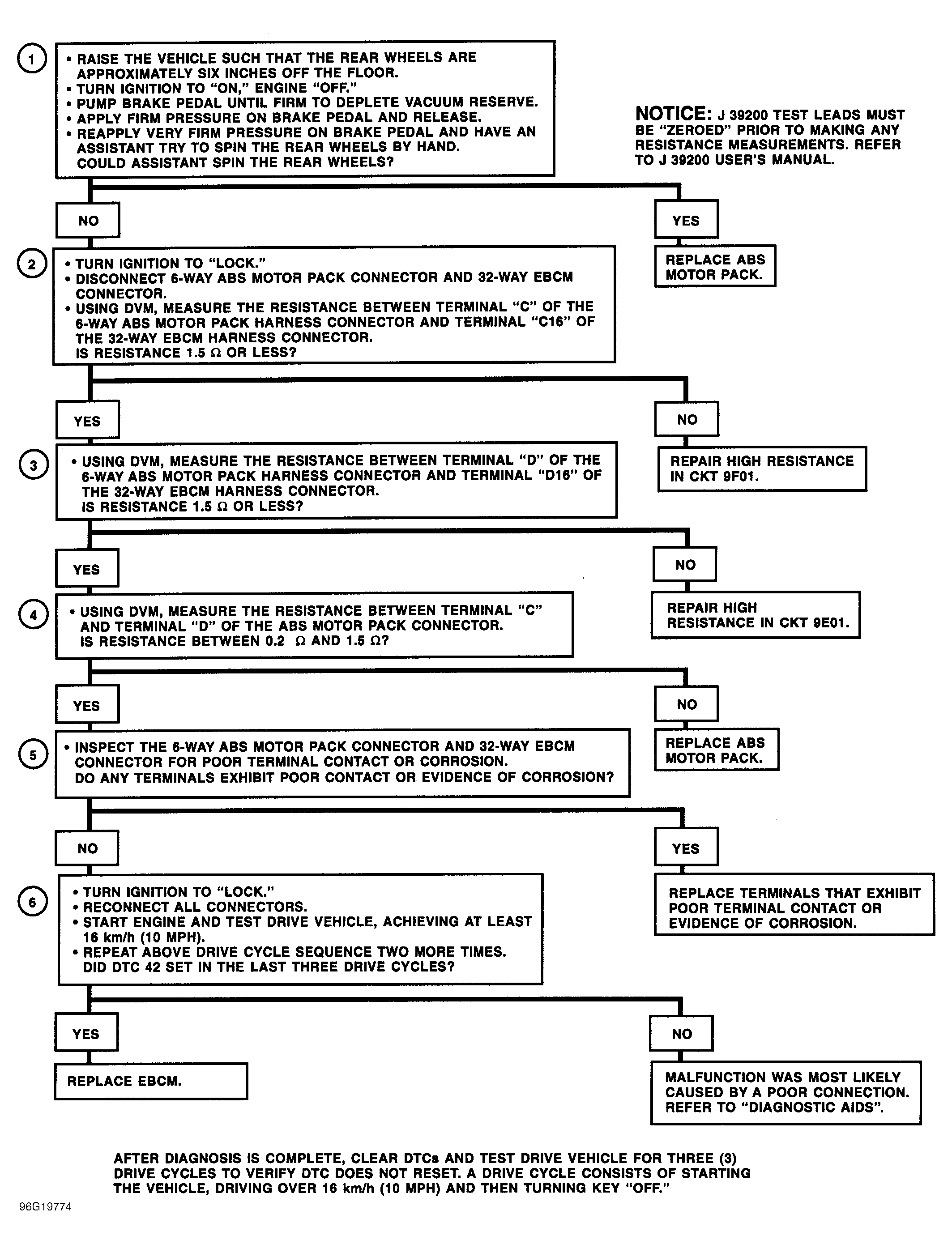 1

• RAISE THE VEHICLE SUCH THAT THE REAR WHEELS ARE APPROXIMATELY SIX INCHES OFF THE FLOOR.
• TURN IGNITION TO "ON," ENGINE "OFF."
• PUMP BRAKE PEDAL UNTIL FIRM TO DEPLETE VACUUM RESERVE.
• APPLY FIRM PRESSURE ON BRAKE PEDAL AND RELEASE.
• REAPPLY VERY FIRM PRESSURE ON BRAKE PEDAL AND HAVE AN ASSISTANT TRY TO SPIN THE REAR WHEELS BY HAND.
COULD ASSISTANT SPIN THE REAR WHEELS?

NOTICE: J 39200 TEST LEADS MUST BE "ZEROED" PRIOR TO MAKING ANY RESISTANCE MEASUREMENTS. REFER TO J 39200 USER'S MANUAL.

NO

YES

REPLACE ABS MOTOR PACK.

2

• TURN IGNITION TO "LOCK."
• DISCONNECT 6-WAY ABS MOTOR PACK CONNECTOR AND 32-WAY EBCM CONNECTOR.
• USING DVM, MEASURE THE RESISTANCE BETWEEN TERMINAL "C" OF THE 6-WAY ABS MOTOR PACK HARNESS CONNECTOR AND TERMINAL "C16" OF THE 32-WAY EBCM HARNESS CONNECTOR.
IS RESISTANCE 1.5 Ω OR LESS?

YES

NO

REPAIR HIGH RESISTANCE IN CKT 9F01.

3

• USING DVM, MEASURE THE RESISTANCE BETWEEN TERMINAL "D" OF THE 6-WAY ABS MOTOR PACK HARNESS CONNECTOR AND TERMINAL "D16" OF THE 32-WAY EBCM HARNESS CONNECTOR.
IS RESISTANCE 1.5 Ω OR LESS?

YES

NO

REPAIR HIGH RESISTANCE IN CKT 9E01.

4

• USING DVM, MEASURE THE RESISTANCE BETWEEN TERMINAL "C" AND TERMINAL "D" OF THE ABS MOTOR PACK CONNECTOR.
IS RESISTANCE BETWEEN 0.2 Ω AND 1.5 Ω?

YES

NO

REPLACE ABS MOTOR PACK.

5

• INSPECT THE 6-WAY ABS MOTOR PACK CONNECTOR AND 32-WAY EBCM CONNECTOR FOR POOR TERMINAL CONTACT OR CORROSION.
DO ANY TERMINALS EXHIBIT POOR CONTACT OR EVIDENCE OF CORROSION?

NO

YES

REPLACE TERMINALS THAT EXHIBIT POOR TERMINAL CONTACT OR EVIDENCE OF CORROSION.

6

• TURN IGNITION TO "LOCK."
• RECONNECT ALL CONNECTORS.
• START ENGINE AND TEST DRIVE VEHICLE, ACHIEVING AT LEAST 16 km/h (10 MPH).
• REPEAT ABOVE DRIVE CYCLE SEQUENCE TWO MORE TIMES.
DID DTC 42 SET IN THE LAST THREE DRIVE CYCLES?

YES

NO

REPLACE EBCM.

MALFUNCTION WAS MOST LIKELY CAUSED BY A POOR CONNECTION. REFER TO "DIAGNOSTIC AIDS".

AFTER DIAGNOSIS IS COMPLETE, CLEAR DTCs AND TEST DRIVE VEHICLE FOR THREE (3) DRIVE CYCLES TO VERIFY DTC DOES NOT RESET. A DRIVE CYCLE CONSISTS OF STARTING THE VEHICLE, DRIVING OVER 16 km/h (10 MPH) AND THEN TURNING KEY "OFF."

96G19774